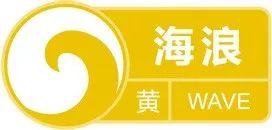 海浪
黄 WAVE